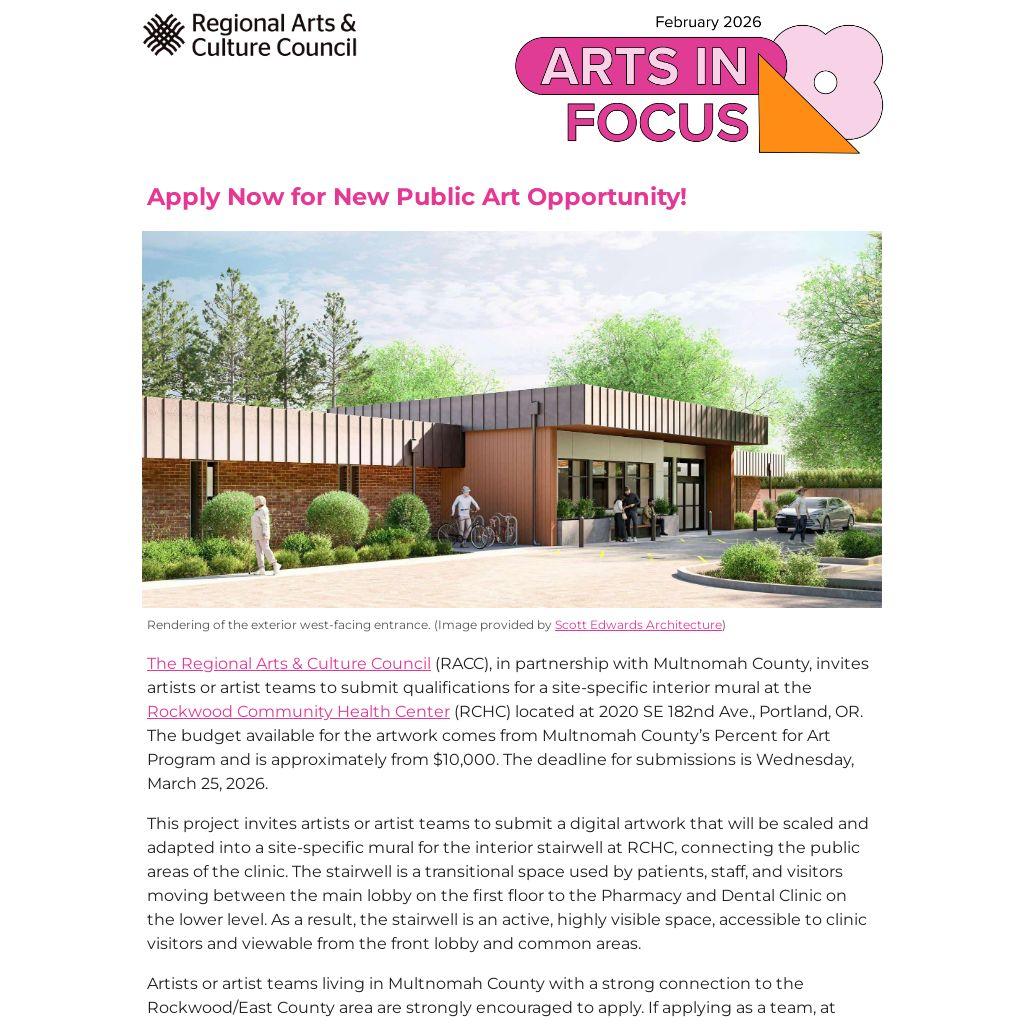 Regional Arts & Culture Council

February 2026

ARTS IN FOCUS

Apply Now for New Public Art Opportunity!

Rendering of the exterior west-facing entrance. (Image provided by Scott Edwards Architecture)

The Regional Arts & Culture Council (RACC), in partnership with Multnomah County, invites artists or artist teams to submit qualifications for a site-specific interior mural at the Rockwood Community Health Center (RCHC) located at 2020 SE 182nd Ave., Portland, OR. The budget available for the artwork comes from Multnomah County's Percent for Art Program and is approximately from $10,000. The deadline for submissions is Wednesday, March 25, 2026.

This project invites artists or artist teams to submit a digital artwork that will be scaled and adapted into a site-specific mural for the interior stairwell at RCHC, connecting the public areas of the clinic. The stairwell is a transitional space used by patients, staff, and visitors moving between the main lobby on the first floor to the Pharmacy and Dental Clinic on the lower level. As a result, the stairwell is an active, highly visible space, accessible to clinic visitors and viewable from the front lobby and common areas.

Artists or artist teams living in Multnomah County with a strong connection to the Rockwood/East County area are strongly encouraged to apply. If applying as a team, at